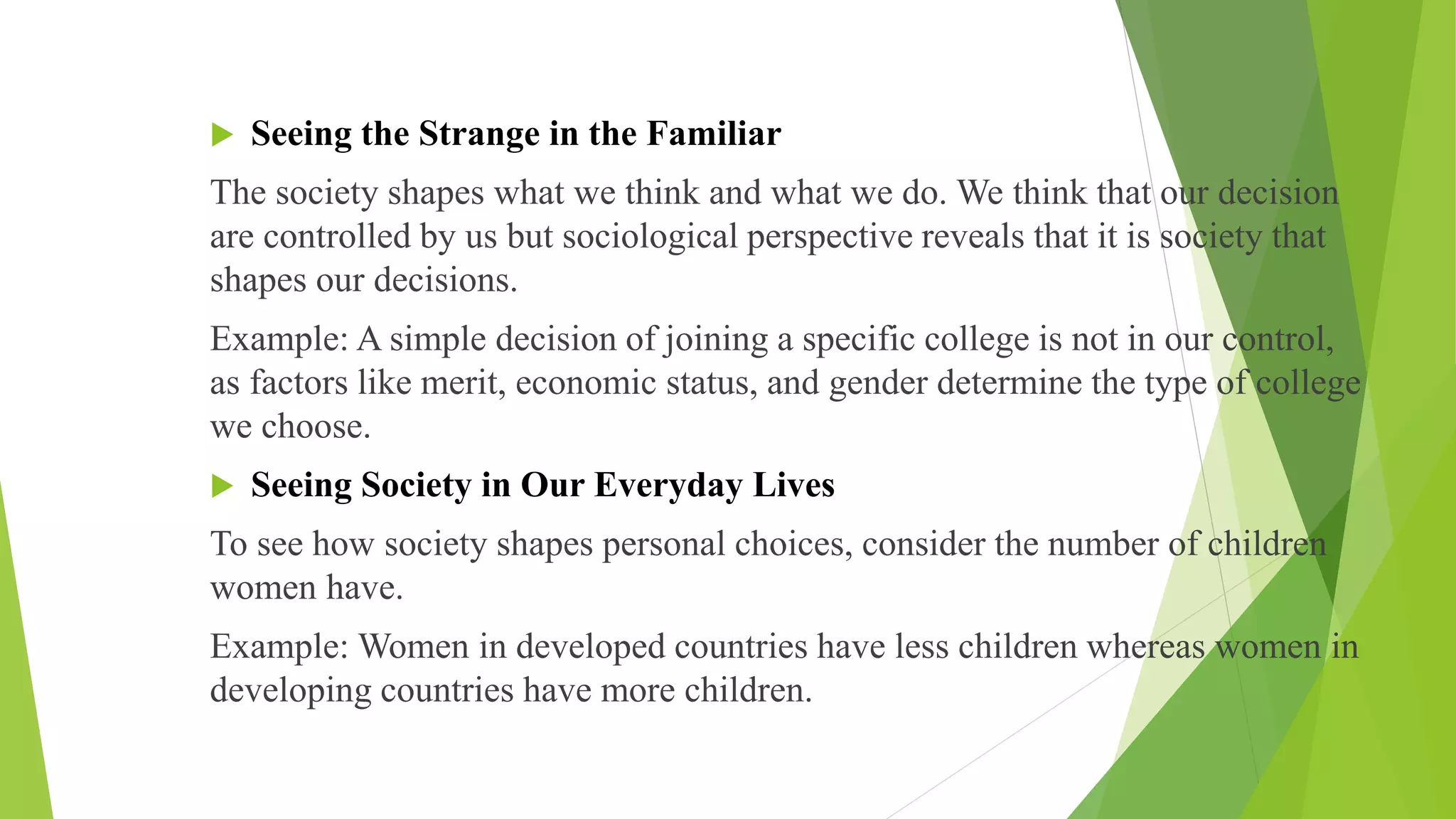 Seeing the Strange in the Familiar

The society shapes what we think and what we do. We think that our decision are controlled by us but sociological perspective reveals that it is society that shapes our decisions.

Example: A simple decision of joining a specific college is not in our control, as factors like merit, economic status, and gender determine the type of college we choose.

Seeing Society in Our Everyday Lives

To see how society shapes personal choices, consider the number of children women have.

Example: Women in developed countries have less children whereas women in developing countries have more children.